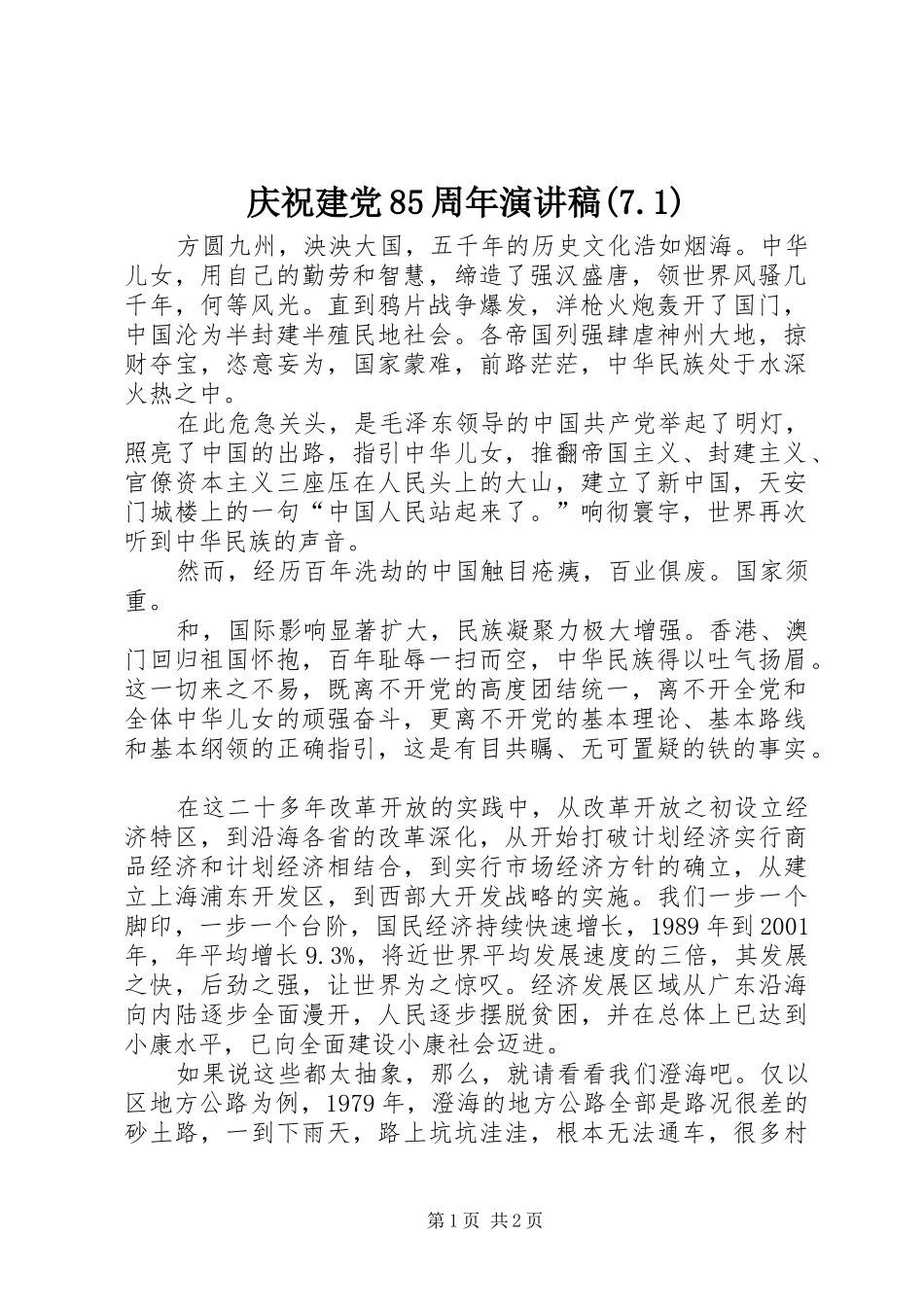 庆祝建党85周年演讲稿(7.1)

方圆九州，泱泱大国，五千年的历史文化浩如烟海。中华儿女，用自己的勤劳和智慧，缔造了强汉盛唐，领世界风骚几千年，何等风光。直到鸦片战争爆发，洋枪火炮轰开了国门，中国沦为半封建半殖民地社会。各帝国列强肆虐神州大地，掠财夺宝，恣意妄为，国家蒙难，前路茫茫，中华民族处于水深火热之中。

在此危急关头，是毛泽东领导的中国共产党举起了明灯，照亮了中国的出路，指引中华儿女，推翻帝国主义、封建主义、官僚资本主义三座压在人民头上的大山，建立了新中国，天安门城楼上的一句“中国人民站起来了。”响彻寰宇，世界再次听到中华民族的声音。

然而，经历百年洗劫的中国触目疮痍，百业俱废。国家须重。

和，国际影响显著扩大，民族凝聚力极大增强。香港、澳门回归祖国怀抱，百年耻辱一扫而空，中华民族得以吐气扬眉。这一切来之不易，既离不开党的高度团结统一，离不开全党和全体中华儿女的顽强奋斗，更离不开党的基本理论、基本路线和基本纲领的正确指引，这是有目共瞩、无可置疑的铁的事实。

在这二十多年改革开放的实践中，从改革开放之初设立经济特区，到沿海各省的改革深化，从开始打破计划经济实行商品经济和计划经济相结合，到实行市场经济方针的确立，从建立上海浦东开发区，到西部大开发战略的实施。我们一步一个脚印，一步一个台阶，国民经济持续快速增长，1989年到2001年，年平均增长9.3%，将近世界平均发展速度的三倍，其发展之快，后劲之强，让世界为之惊叹。经济发展区域从广东沿海向内陆逐步全面漫开，人民逐步摆脱贫困，并在总体上已达到小康水平，已向全面建设小康社会迈进。

如果说这些都太抽象，那么，就请看看我们澄海吧。仅以区地方公路为例，1979年，澄海的地方公路全部是路况很差的砂土路，一到下雨天，路上坑坑洼洼，根本无法通车，很多村

第1页 共2页